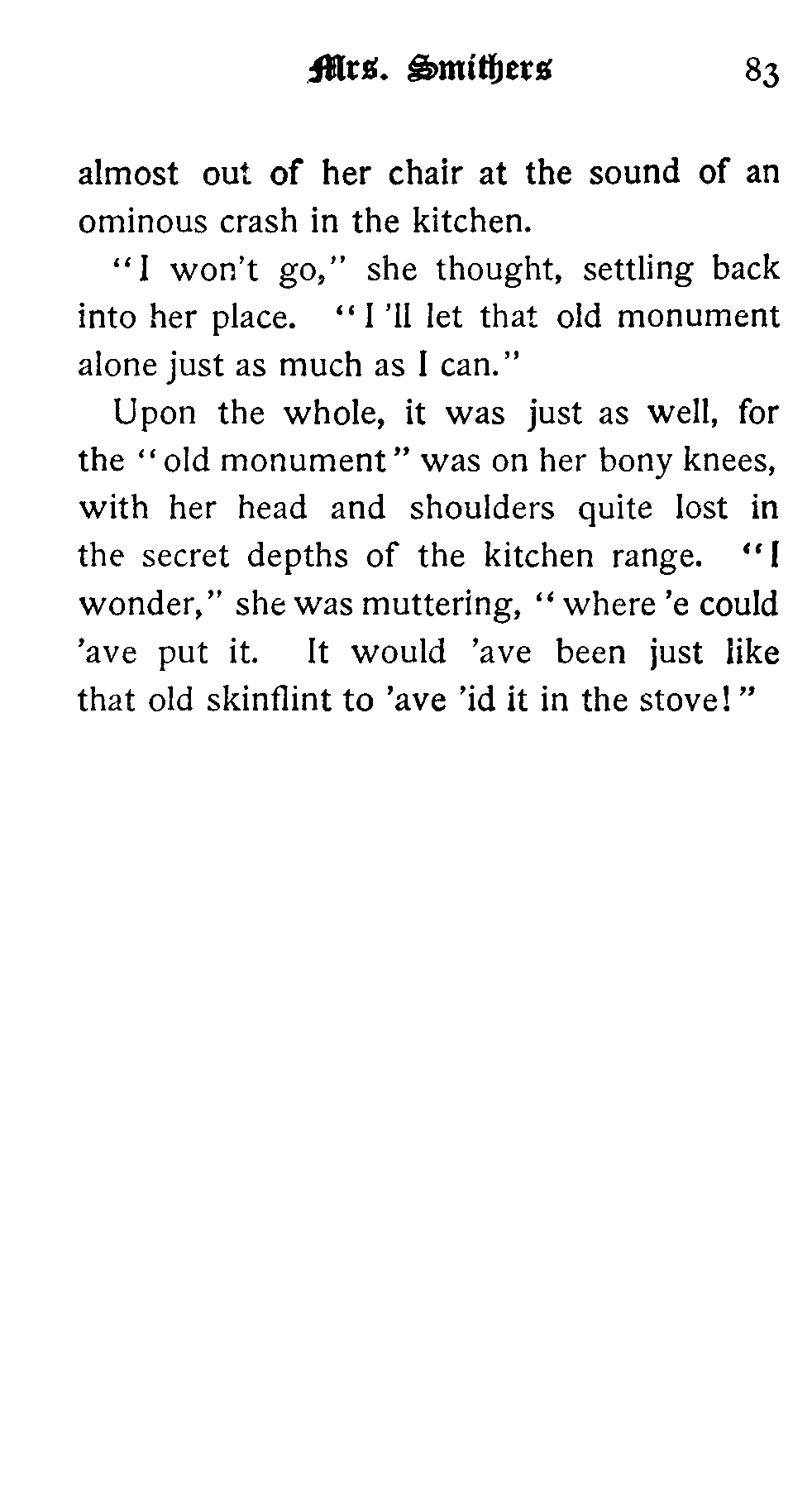 Mrs. Smithers 83

almost out of her chair at the sound of an ominous crash in the kitchen.

"I won't go," she thought, settling back into her place. "I 'll let that old monument alone just as much as I can."

Upon the whole, it was just as well, for the "old monument" was on her bony knees, with her head and shoulders quite lost in the secret depths of the kitchen range. "I wonder," she was muttering, "where 'e could 'ave put it. It would 'ave been just like that old skinflint to 'ave 'id it in the stove!"